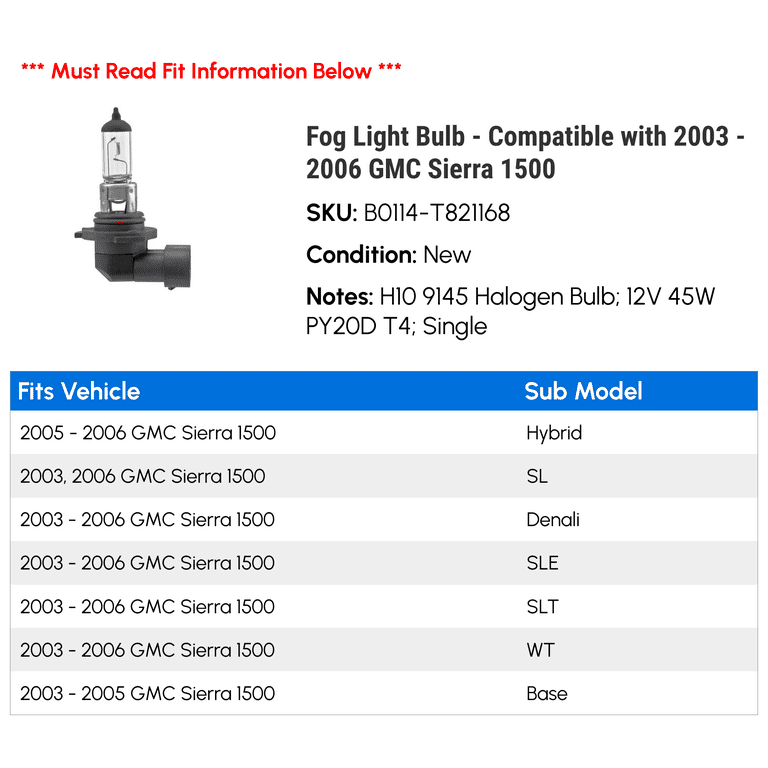 *** Must Read Fit Information Below ***

Fog Light Bulb - Compatible with 2003 - 2006 GMC Sierra 1500

SKU: B0114-T821168

Condition: New

Notes: H10 9145 Halogen Bulb; 12V 45W PY20D T4; Single

| Fits Vehicle | Sub Model |
|---|---|
| 2005 - 2006 GMC Sierra 1500 | Hybrid |
| 2003, 2006 GMC Sierra 1500 | SL |
| 2003 - 2006 GMC Sierra 1500 | Denali |
| 2003 - 2006 GMC Sierra 1500 | SLE |
| 2003 - 2006 GMC Sierra 1500 | SLT |
| 2003 - 2006 GMC Sierra 1500 | WT |
| 2003 - 2005 GMC Sierra 1500 | Base |